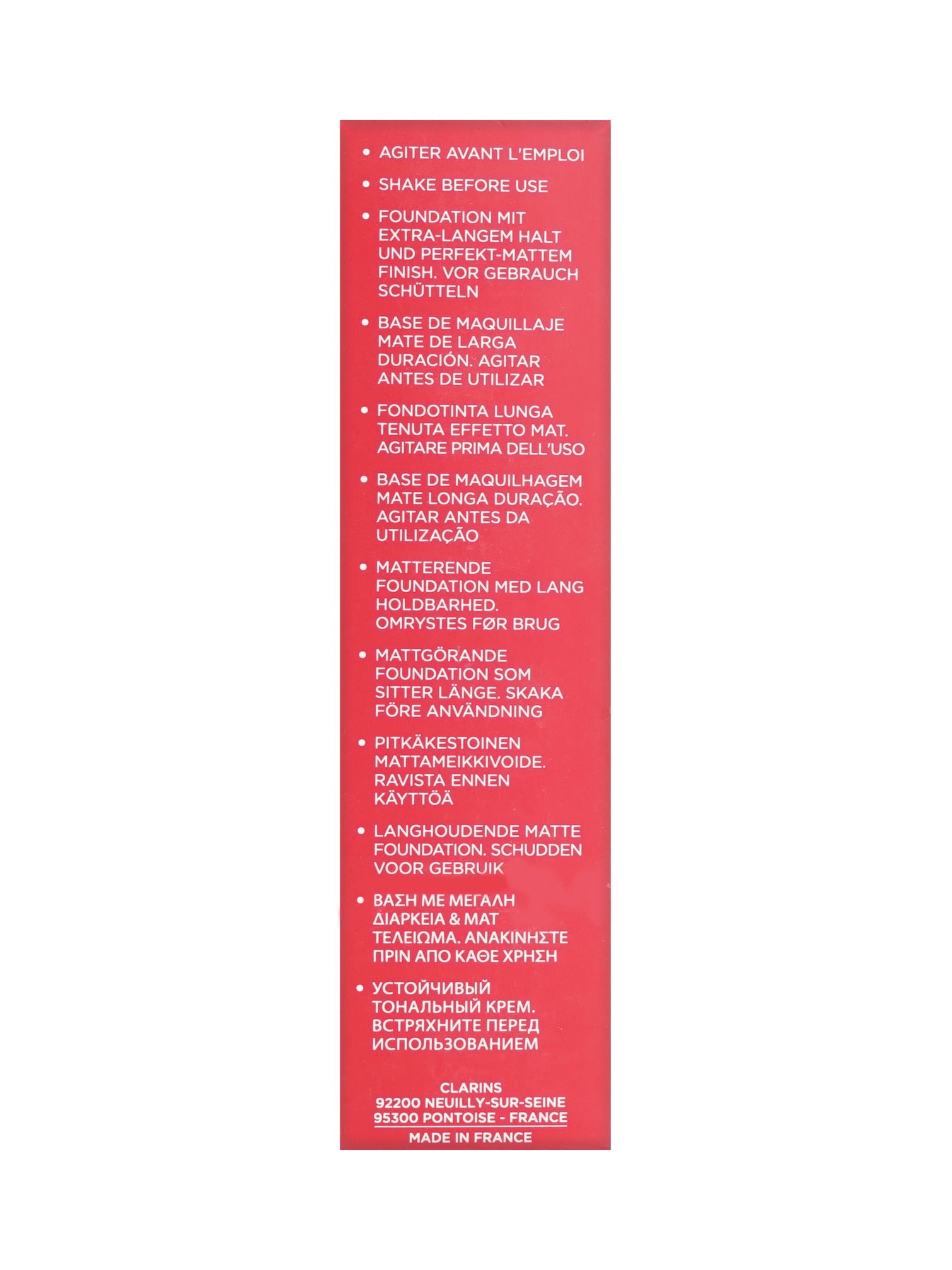 • AGITER AVANT L'EMPLOI

• SHAKE BEFORE USE

• FOUNDATION MIT EXTRA-LANGEM HALT UND PERFEKT-MATTEM FINISH. VOR GEBRAUCH SCHÜTTELN

• BASE DE MAQUILLAJE MATE DE LARGA DURACIÓN. AGITAR ANTES DE UTILIZAR

• FONDOTINTA LUNGA TENUTA EFFETTO MAT. AGITARE PRIMA DELL'USO

• BASE DE MAQUILHAGEM MATE LONGA DURAÇÃO. AGITAR ANTES DA UTILIZAÇÃO

• MATTERENDE FOUNDATION MED LANG HOLDBARHED. OMRYSTES FØR BRUG

• MATTGÖRANDE FOUNDATION SOM SITTER LÄNGE. SKAKA FÖRE ANVÄNDNING

• PITKÄKESTOINEN MATTAMEIKKIVOIDE. RAVISTA ENNEN KÄYTTÖÄ

• LANGHOUDENDE MATTE FOUNDATION. SCHUDDEN VOOR GEBRUIK

• ΒΑΣΗ ΜΕ ΜΕΓΑΛΗ ΔΙΑΡΚΕΙΑ & ΜΑΤ ΤΕΛΕΙΩΜΑ. ΑΝΑΚΙΝΗΣΤΕ ΠΡΙΝ ΑΠΟ ΚΑΘΕ ΧΡΗΣΗ

• УСТОЙЧИВЫЙ ТОНАЛЬНЫЙ КРЕМ. ВСТРЯХНИТЕ ПЕРЕД ИСПОЛЬЗОВАНИЕМ

CLARINS
92200 NEUILLY-SUR-SEINE
95300 PONTOISE - FRANCE
MADE IN FRANCE